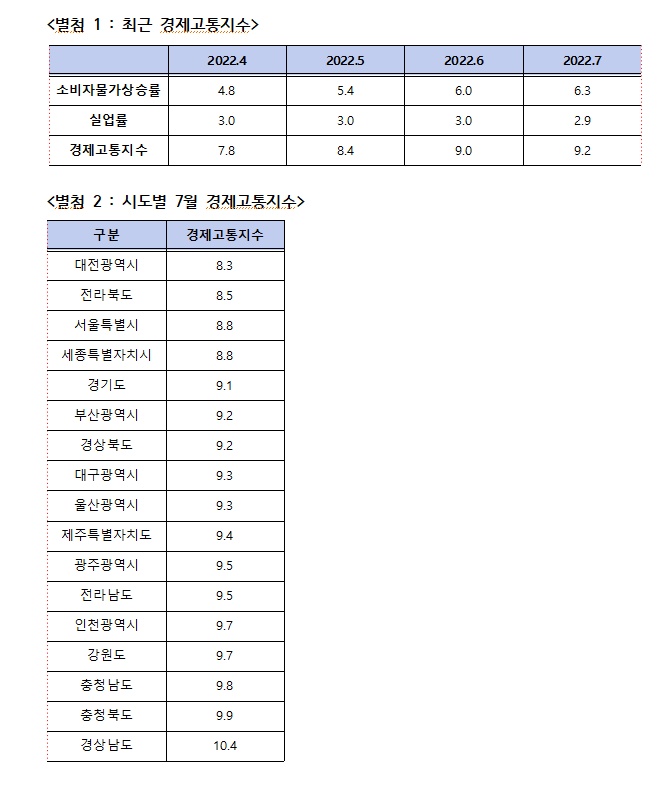 <별첨 1 : 최근 경제고통지수>

| | 2022.4 | 2022.5 | 2022.6 | 2022.7 |
|---|---|---|---|---|
| 소비자물가상승률 | 4.8 | 5.4 | 6.0 | 6.3 |
| 실업률 | 3.0 | 3.0 | 3.0 | 2.9 |
| 경제고통지수 | 7.8 | 8.4 | 9.0 | 9.2 |

<별첨 2 : 시도별 7월 경제고통지수>

| 구분 | 경제고통지수 |
|---|---|
| 대전광역시 | 8.3 |
| 전라북도 | 8.5 |
| 서울특별시 | 8.8 |
| 세종특별자치시 | 8.8 |
| 경기도 | 9.1 |
| 부산광역시 | 9.2 |
| 경상북도 | 9.2 |
| 대구광역시 | 9.3 |
| 울산광역시 | 9.3 |
| 제주특별자치도 | 9.4 |
| 광주광역시 | 9.5 |
| 전라남도 | 9.5 |
| 인천광역시 | 9.7 |
| 강원도 | 9.7 |
| 충청남도 | 9.8 |
| 충청북도 | 9.9 |
| 경상남도 | 10.4 |